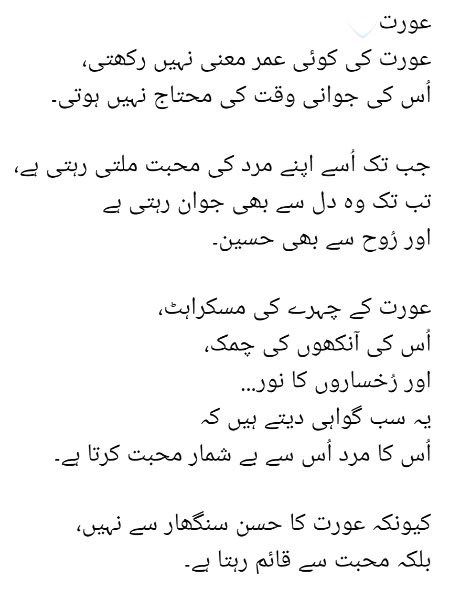 عورت
عورت کی کوئی عمر معنی نہیں رکھتی،
اُس کی جوانی وقت کی محتاج نہیں ہوتی۔

جب تک اُسے اپنے مرد کی محبت ملتی رہتی ہے،
تب تک وہ دل سے بھی جوان رہتی ہے
اور رُوح سے بھی حسین۔

عورت کے چہرے کی مسکراہٹ،
اُس کی آنکھوں کی چمک،
اور رُخساروں کا نور...
یہ سب گواہی دیتے ہیں کہ
اُس کا مرد اُس سے بے شمار محبت کرتا ہے۔

کیونکہ عورت کا حسن سنگھار سے نہیں،
بلکہ محبت سے قائم رہتا ہے۔